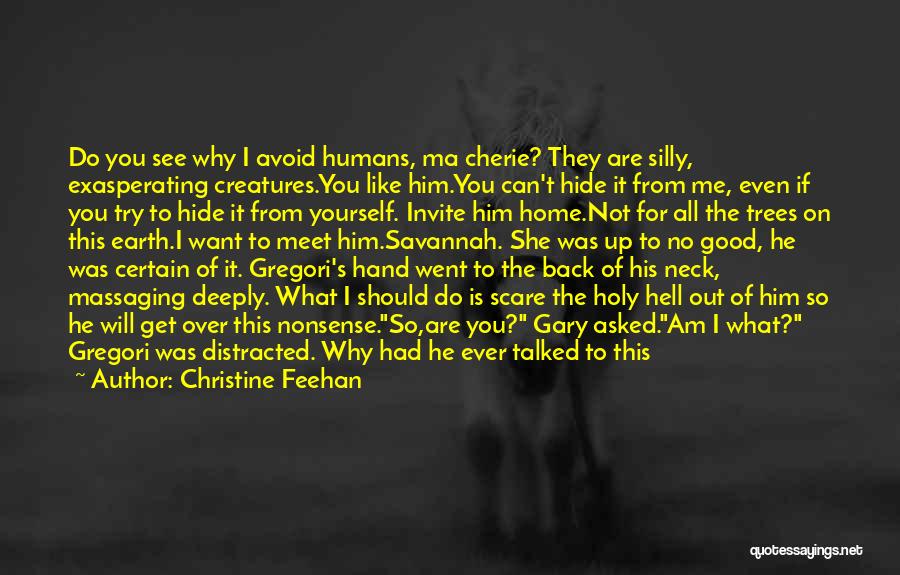 Do you see why I avoid humans, ma cherie? They are silly, exasperating creatures.You like him.You can't hide it from me, even if you try to hide it from yourself. Invite him home.Not for all the trees on this earth.I want to meet him.Savannah. She was up to no good, he was certain of it. Gregori's hand went to the back of his neck, massaging deeply. What I should do is scare the holy hell out of him so he will get over this nonsense."So,are you?" Gary asked."Am I what?" Gregori was distracted. Why had he ever talked to this

~ Author: Christine Feehan

quotessayings.net